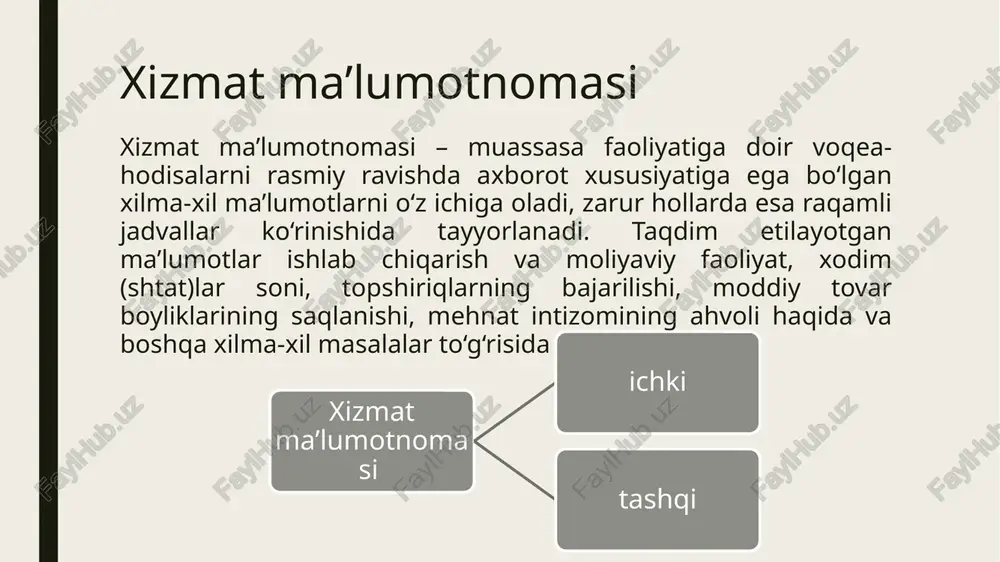 Xizmat ma’lumotnomasi

Xizmat ma’lumotnomasi – muassasa faoliyatiga doir voqea-hodisalarni rasmiy ravishda axborot xususiyatiga ega bo‘lgan xilma-xil ma’lumotlarni o‘z ichiga oladi, zarur hollarda esa raqamli jadvallar ko‘rinishida tayyorlanadi. Taqdim etilayotgan ma’lumotlar ishlab chiqarish va moliyaviy faoliyat, xodim (shtat)lar soni, topshiriqlarning bajarilishi, moddiy tovar boyliklarining saqlanishi, mehnat intizomining ahvoli haqida va boshqa xilma-xil masalalar to‘g‘risida

Xizmat ma’lumotnomasi

ichki

tashqi

FaylHub.uz